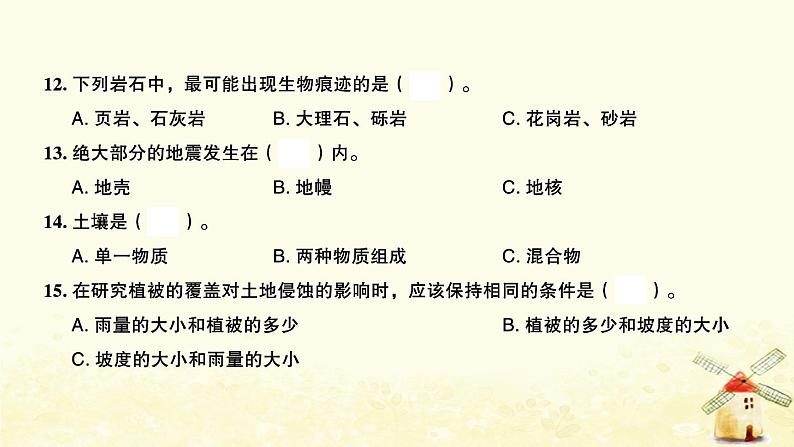 12. 下列岩石中，最可能出现生物痕迹的是（　　）。

A. 页岩、石灰岩　　B. 大理石、砾岩　　C. 花岗岩、砂岩

13. 绝大部分的地震发生在（　　）内。

A. 地壳　　B. 地幔　　C. 地核

14. 土壤是（　　）。

A. 单一物质　　B. 两种物质组成　　C. 混合物

15. 在研究植被的覆盖对土地侵蚀的影响时，应该保持相同的条件是（　　）。

A. 雨量的大小和植被的多少　　B. 植被的多少和坡度的大小

C. 坡度的大小和雨量的大小